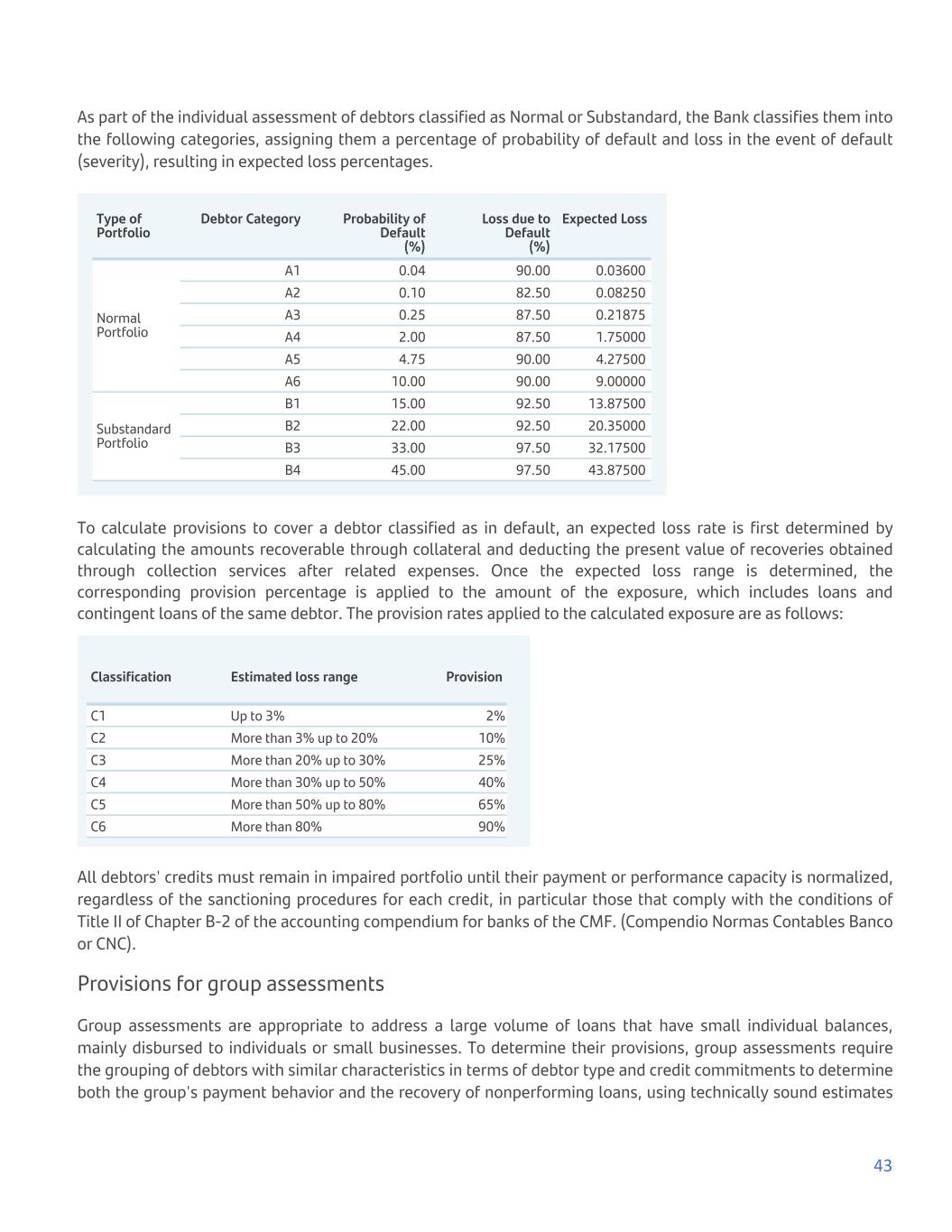 As part of the individual assessment of debtors classified as Normal or Substandard, the Bank classifies them into the following categories, assigning them a percentage of probability of default and loss in the event of default (severity), resulting in expected loss percentages.

| Type of Portfolio | Debtor Category | Probability of Default (%) | Loss due to Default (%) | Expected Loss |
|---|---|---|---|---|
| Normal Portfolio | A1 | 0.04 | 90.00 | 0.03600 |
| | A2 | 0.10 | 82.50 | 0.08250 |
| | A3 | 0.25 | 87.50 | 0.21875 |
| | A4 | 2.00 | 87.50 | 1.75000 |
| | A5 | 4.75 | 90.00 | 4.27500 |
| | A6 | 10.00 | 90.00 | 9.00000 |
| Substandard Portfolio | B1 | 15.00 | 92.50 | 13.87500 |
| | B2 | 22.00 | 92.50 | 20.35000 |
| | B3 | 33.00 | 97.50 | 32.17500 |
| | B4 | 45.00 | 97.50 | 43.87500 |

To calculate provisions to cover a debtor classified as in default, an expected loss rate is first determined by calculating the amounts recoverable through collateral and deducting the present value of recoveries obtained through collection services after related expenses. Once the expected loss range is determined, the corresponding provision percentage is applied to the amount of the exposure, which includes loans and contingent loans of the same debtor. The provision rates applied to the calculated exposure are as follows:

| Classification | Estimated loss range | Provision |
|---|---|---|
| C1 | Up to 3% | 2% |
| C2 | More than 3% up to 20% | 10% |
| C3 | More than 20% up to 30% | 25% |
| C4 | More than 30% up to 50% | 40% |
| C5 | More than 50% up to 80% | 65% |
| C6 | More than 80% | 90% |

All debtors' credits must remain in impaired portfolio until their payment or performance capacity is normalized, regardless of the sanctioning procedures for each credit, in particular those that comply with the conditions of Title II of Chapter B-2 of the accounting compendium for banks of the CMF. (Compendio Normas Contables Banco or CNC).

Provisions for group assessments

Group assessments are appropriate to address a large volume of loans that have small individual balances, mainly disbursed to individuals or small businesses. To determine their provisions, group assessments require the grouping of debtors with similar characteristics in terms of debtor type and credit commitments to determine both the group's payment behavior and the recovery of nonperforming loans, using technically sound estimates

43